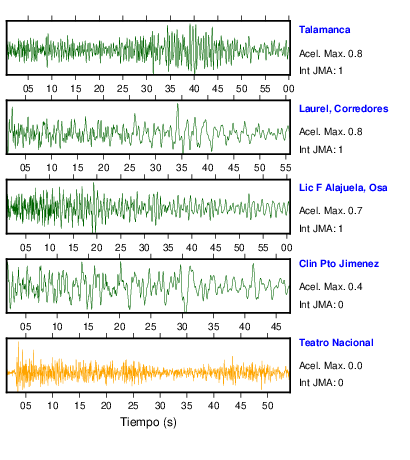 Talamanca
Acel. Max. 0.8
Int JMA: 1

05 10 15 20 25 30 35 40 45 50 55 00

Laurel, Corredores
Acel. Max. 0.8
Int JMA: 1

05 10 15 20 25 30 35 40 45 50 55

Lic F Alajuela, Osa
Acel. Max. 0.7
Int JMA: 1

05 10 15 20 25 30 35 40 45 50 55 00

Clin Pto Jimenez
Acel. Max. 0.4
Int JMA: 0

05 10 15 20 25 30 35 40 45

Teatro Nacional
Acel. Max. 0.0
Int JMA: 0

05 10 15 20 25 30 35 40 45 50

Tiempo (s)